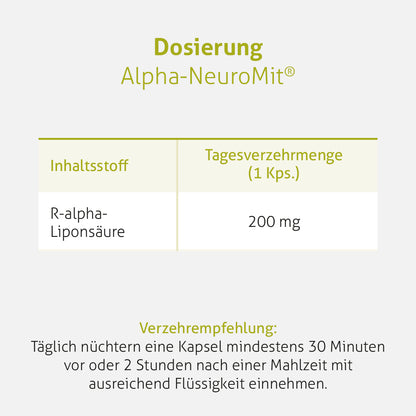 Dosierung
Alpha-NeuroMit®

| Inhaltsstoff | Tagesverzehrmenge (1 Kps.) |
|---|---|
| R-alpha-Liponsäure | 200 mg |

Verzehrempfehlung:
Täglich nüchtern eine Kapsel mindestens 30 Minuten vor oder 2 Stunden nach einer Mahlzeit mit ausreichend Flüssigkeit einnehmen.